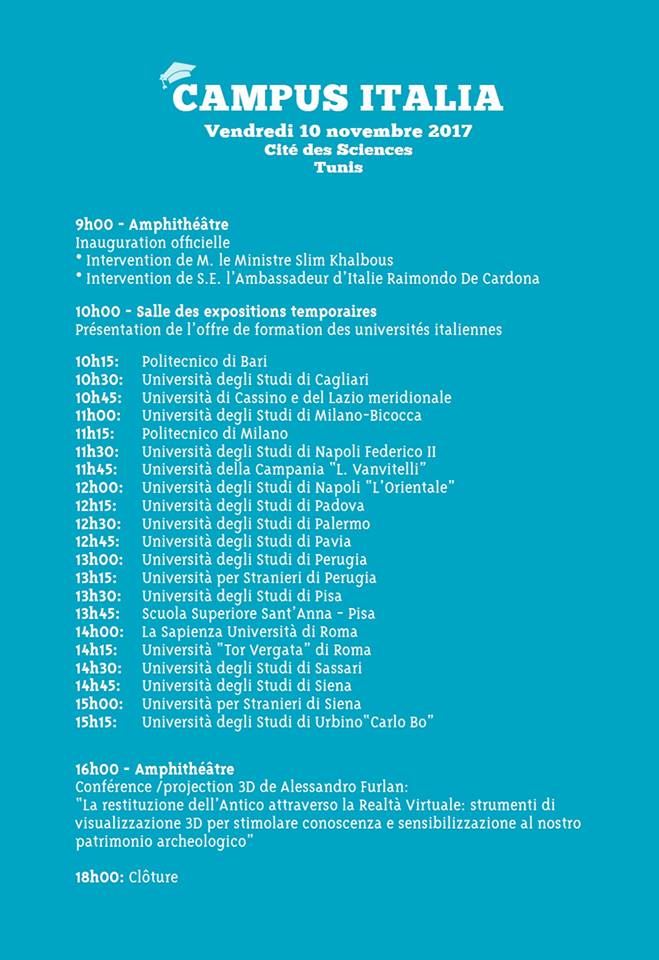 CAMPUS ITALIA
Vendredi 10 novembre 2017
Cité des Sciences
Tunis

9h00 - Amphithéâtre
Inauguration officielle
* Intervention de M. le Ministre Slim Khalbous
* Intervention de S.E. l'Ambassadeur d'Italie Raimondo De Cardona

10h00 - Salle des expositions temporaires
Présentation de l'offre de formation des universités italiennes

10h15: Politecnico di Bari
10h30: Università degli Studi di Cagliari
10h45: Università di Cassino e del Lazio meridionale
11h00: Università degli Studi di Milano-Bicocca
11h15: Politecnico di Milano
11h30: Università degli Studi di Napoli Federico II
11h45: Università della Campania "L. Vanvitelli"
12h00: Università degli Studi di Napoli "L'Orientale"
12h15: Università degli Studi di Padova
12h30: Università degli Studi di Palermo
12h45: Università degli Studi di Pavia
13h00: Università degli Studi di Perugia
13h15: Università per Stranieri di Perugia
13h30: Università degli Studi di Pisa
13h45: Scuola Superiore Sant'Anna - Pisa
14h00: La Sapienza Università di Roma
14h15: Università "Tor Vergata" di Roma
14h30: Università degli Studi di Sassari
14h45: Università degli Studi di Siena
15h00: Università per Stranieri di Siena
15h15: Università degli Studi di Urbino"Carlo Bo"

16h00 - Amphithéâtre
Conférence /projection 3D de Alessandro Furlan:
"La restituzione dell'Antico attraverso la Realtà Virtuale: strumenti di visualizzazione 3D per stimolare conoscenza e sensibilizzazione al nostro patrimonio archeologico"

18h00: Clôture